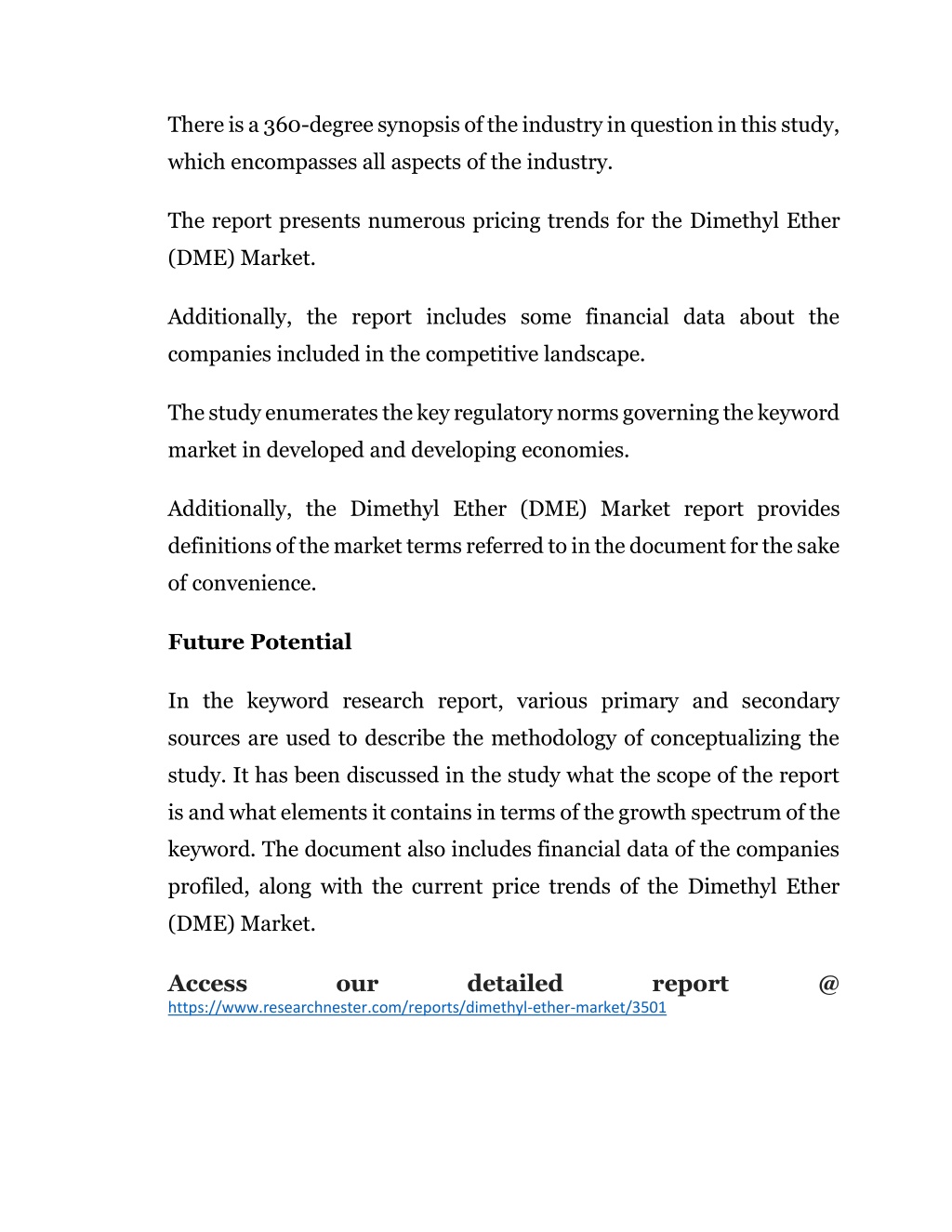 There is a 360-degree synopsis of the industry in question in this study, which encompasses all aspects of the industry.

The report presents numerous pricing trends for the Dimethyl Ether (DME) Market.

Additionally, the report includes some financial data about the companies included in the competitive landscape.

The study enumerates the key regulatory norms governing the keyword market in developed and developing economies.

Additionally, the Dimethyl Ether (DME) Market report provides definitions of the market terms referred to in the document for the sake of convenience.

Future Potential

In the keyword research report, various primary and secondary sources are used to describe the methodology of conceptualizing the study. It has been discussed in the study what the scope of the report is and what elements it contains in terms of the growth spectrum of the keyword. The document also includes financial data of the companies profiled, along with the current price trends of the Dimethyl Ether (DME) Market.

Access our detailed report @ https://www.researchnester.com/reports/dimethyl-ether-market/3501